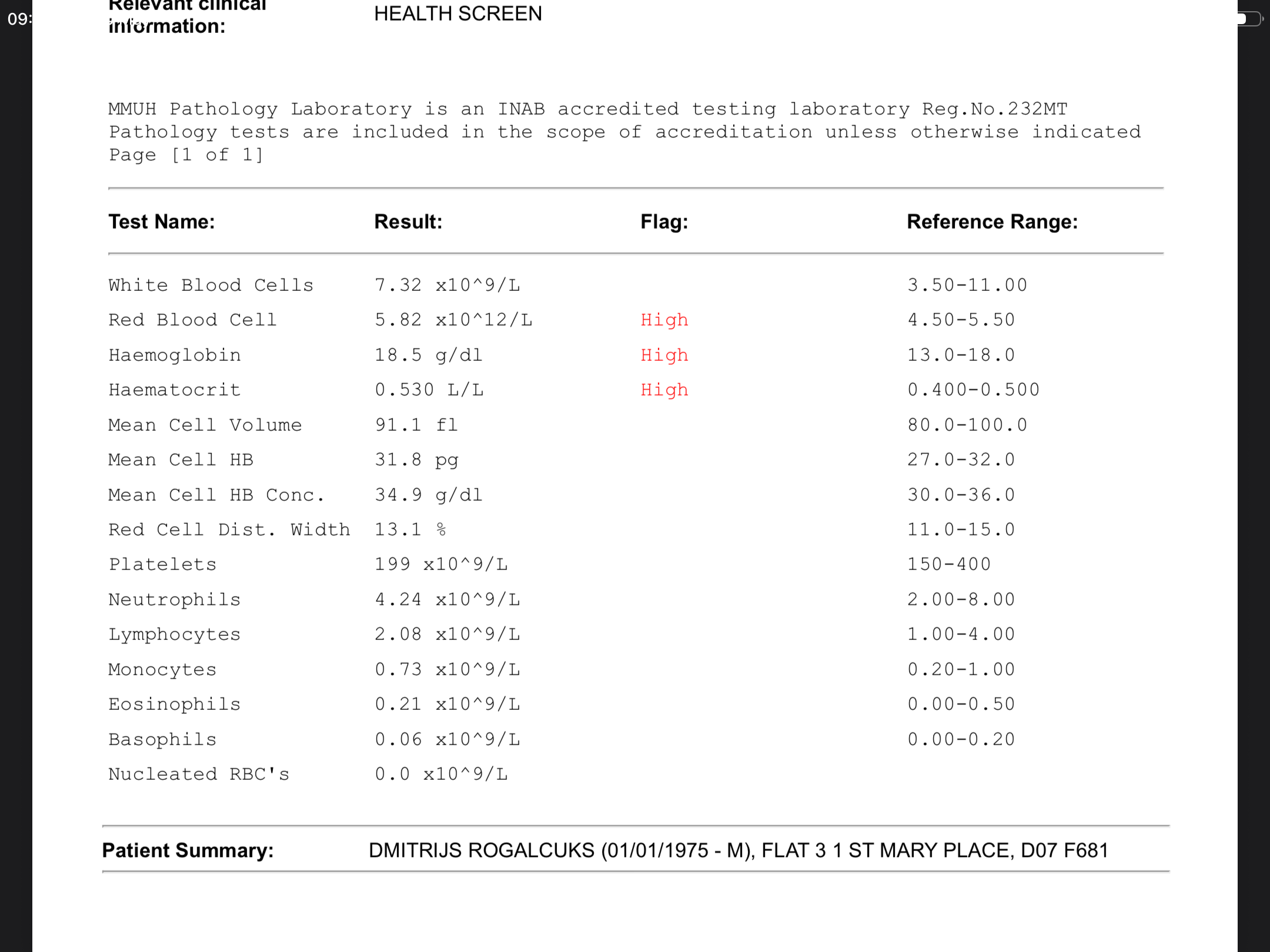 09:

Relevant clinical information: HEALTH SCREEN

MMUH Pathology Laboratory is an INAB accredited testing laboratory Reg.No.232MT
Pathology tests are included in the scope of accreditation unless otherwise indicated
Page [1 of 1]

| Test Name: | Result: | Flag: | Reference Range: |
|---|---|---|---|
| White Blood Cells | 7.32 x10^9/L | | 3.50-11.00 |
| Red Blood Cell | 5.82 x10^12/L | High | 4.50-5.50 |
| Haemoglobin | 18.5 g/dl | High | 13.0-18.0 |
| Haematocrit | 0.530 L/L | High | 0.400-0.500 |
| Mean Cell Volume | 91.1 fl | | 80.0-100.0 |
| Mean Cell HB | 31.8 pg | | 27.0-32.0 |
| Mean Cell HB Conc. | 34.9 g/dl | | 30.0-36.0 |
| Red Cell Dist. Width | 13.1 % | | 11.0-15.0 |
| Platelets | 199 x10^9/L | | 150-400 |
| Neutrophils | 4.24 x10^9/L | | 2.00-8.00 |
| Lymphocytes | 2.08 x10^9/L | | 1.00-4.00 |
| Monocytes | 0.73 x10^9/L | | 0.20-1.00 |
| Eosinophils | 0.21 x10^9/L | | 0.00-0.50 |
| Basophils | 0.06 x10^9/L | | 0.00-0.20 |
| Nucleated RBC's | 0.0 x10^9/L | | |

Patient Summary: DMITRIJS ROGALCUKS (01/01/1975 - M), FLAT 3 1 ST MARY PLACE, D07 F681